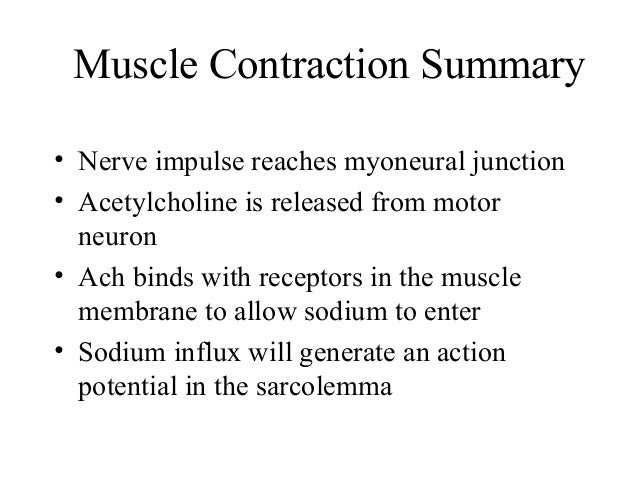 Muscle Contraction Summary

• Nerve impulse reaches myoneural junction
• Acetylcholine is released from motor neuron
• Ach binds with receptors in the muscle membrane to allow sodium to enter
• Sodium influx will generate an action potential in the sarcolemma